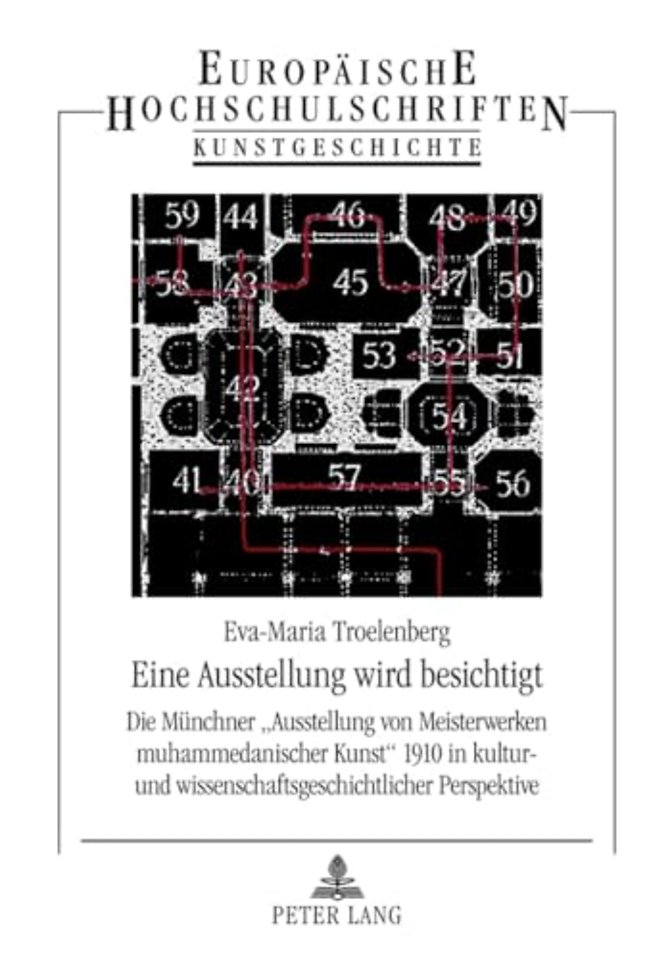 EUROPÄISCHE HOCHSCHULSCHRIFTEN
KUNSTGESCHICHTE

59 44 46 48 49
58 43 45 47 50
53 52 51
42
54
41 40 57 55 56

Eva-Maria Troelenberg
Eine Ausstellung wird besichtigt
Die Münchner „Ausstellung von Meisterwerken muhammedanischer Kunst“ 1910 in kultur- und wissenschaftsgeschichtlicher Perspektive

PETER LANG